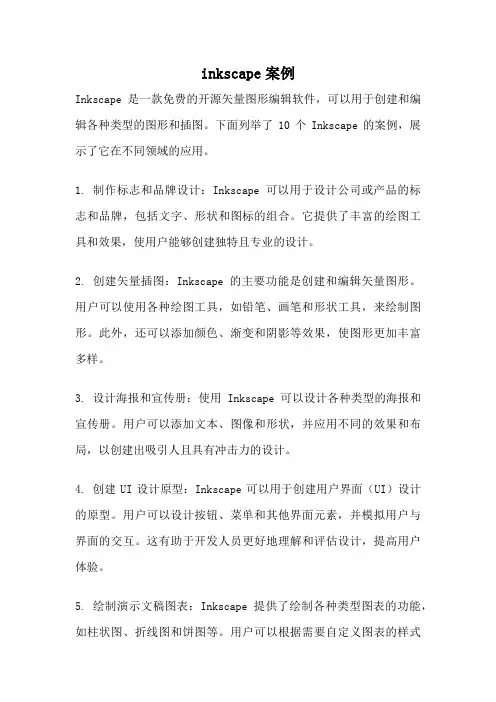 inkscape案例

Inkscape 是一款免费的开源矢量图形编辑软件，可以用于创建和编辑各种类型的图形和插图。下面列举了 10 个 Inkscape 的案例，展示了它在不同领域的应用。

1. 制作标志和品牌设计：Inkscape 可以用于设计公司或产品的标志和品牌，包括文字、形状和图标的组合。它提供了丰富的绘图工具和效果，使用户能够创建独特且专业的设计。

2. 创建矢量插图：Inkscape 的主要功能是创建和编辑矢量图形。用户可以使用各种绘图工具，如铅笔、画笔和形状工具，来绘制图形。此外，还可以添加颜色、渐变和阴影等效果，使图形更加丰富多样。

3. 设计海报和宣传册：使用 Inkscape 可以设计各种类型的海报和宣传册。用户可以添加文本、图像和形状，并应用不同的效果和布局，以创建出吸引人且具有冲击力的设计。

4. 创建 UI 设计原型：Inkscape 可以用于创建用户界面（UI）设计的原型。用户可以设计按钮、菜单和其他界面元素，并模拟用户与界面的交互。这有助于开发人员更好地理解和评估设计，提高用户体验。

5. 绘制演示文稿图表：Inkscape 提供了绘制各种类型图表的功能，如柱状图、折线图和饼图等。用户可以根据需要自定义图表的样式